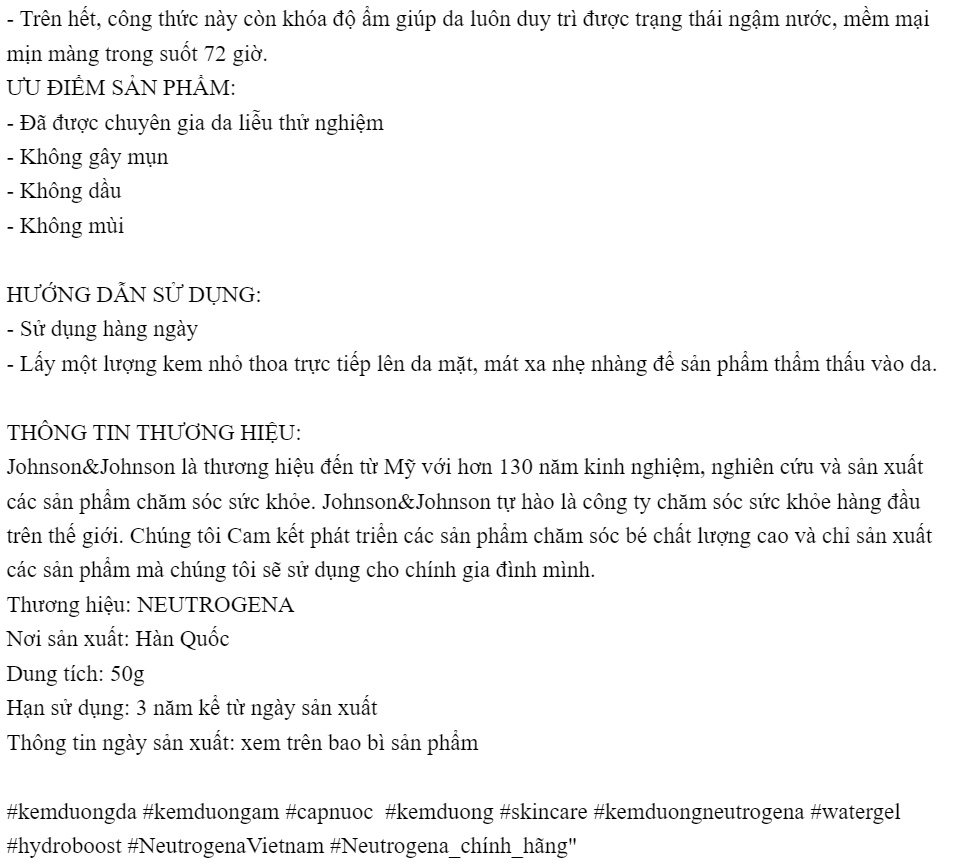 - Trên hết, công thức này còn khóa độ ẩm giúp da luôn duy trì được trạng thái ngậm nước, mềm mại mịn màng trong suốt 72 giờ.
ƯU ĐIỂM SẢN PHẨM:
- Đã được chuyên gia da liễu thử nghiệm
- Không gây mụn
- Không dầu
- Không mùi

HƯỚNG DẪN SỬ DỤNG:
- Sử dụng hàng ngày
- Lấy một lượng kem nhỏ thoa trực tiếp lên da mặt, mát xa nhẹ nhàng để sản phẩm thẩm thấu vào da.

THÔNG TIN THƯƠNG HIỆU:
Johnson&Johnson là thương hiệu đến từ Mỹ với hơn 130 năm kinh nghiệm, nghiên cứu và sản xuất các sản phẩm chăm sóc sức khỏe. Johnson&Johnson tự hào là công ty chăm sóc sức khỏe hàng đầu trên thế giới. Chúng tôi Cam kết phát triển các sản phẩm chăm sóc bé chất lượng cao và chỉ sản xuất các sản phẩm mà chúng tôi sẽ sử dụng cho chính gia đình mình.
Thương hiệu: NEUTROGENA
Nơi sản xuất: Hàn Quốc
Dung tích: 50g
Hạn sử dụng: 3 năm kể từ ngày sản xuất
Thông tin ngày sản xuất: xem trên bao bì sản phẩm

#kemduongda #kemduongam #capnuoc #kemduong #skincare #kemduongneutrogena #watergel #hydroboost #NeutrogenaVietnam #Neutrogena_chính_hãng"